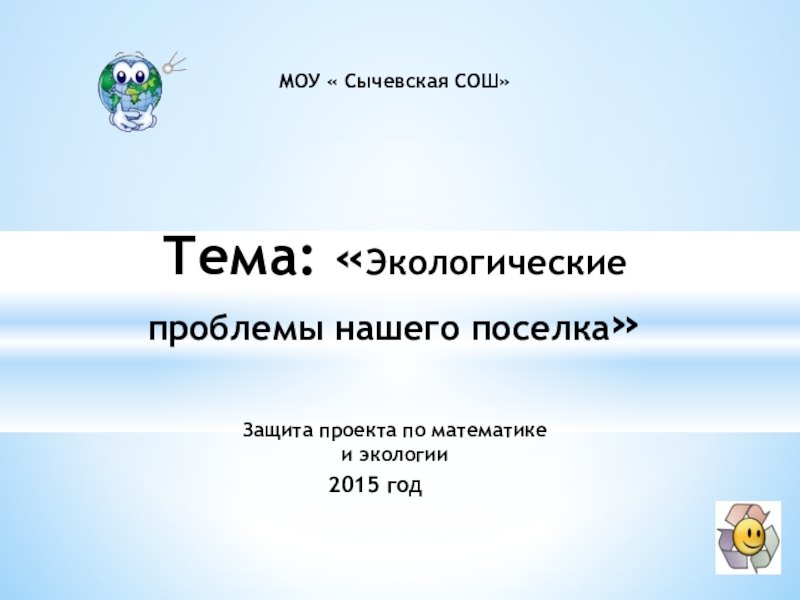 МОУ « Сычевская СОШ»

Тема: «Экологические проблемы нашего поселка»

Защита проекта по математике и экологии

2015 год